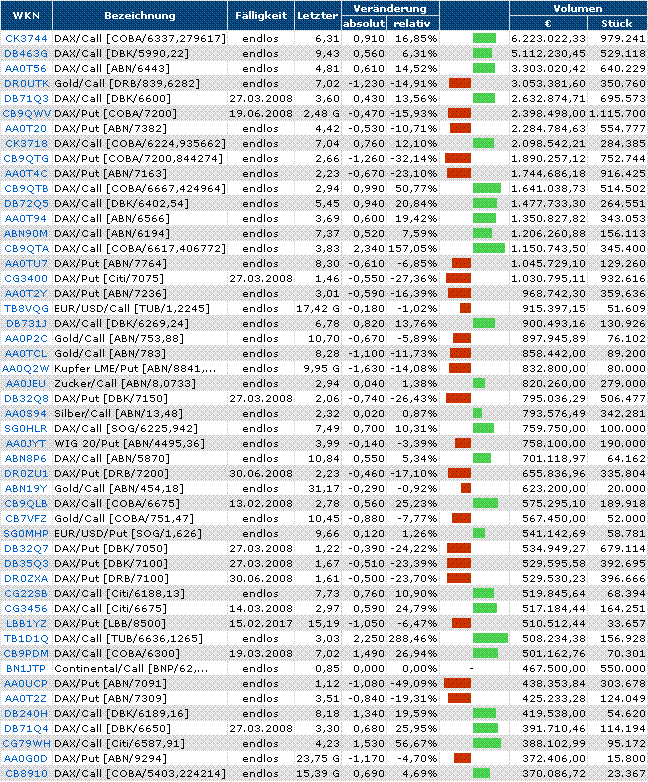 | WKN | Bezeichnung | Fälligkeit | Letzter | Veränderung absolut | Veränderung relativ | | Volumen € | Volumen Stück |
|---|---|---|---|---|---|---|---|---|
| CK3744 | DAX/Call [COBA/6337,279617] | endlos | 6,31 | 0,910 | 16,85% | | 6.223.022,33 | 979.241 |
| DB463G | DAX/Call [DBK/5990,22] | endlos | 9,43 | 0,560 | 6,31% | | 5.112.230,45 | 529.118 |
| AA0T56 | DAX/Call [ABN/6443] | endlos | 4,81 | 0,610 | 14,52% | | 3.303.020,42 | 640.229 |
| DR0UTK | Gold/Call [DRB/839,6282] | endlos | 7,02 | -1,230 | -14,91% | | 3.053.381,60 | 350.760 |
| DB71Q3 | DAX/Call [DBK/6600] | 27.03.2008 | 3,60 | 0,430 | 13,56% | | 2.632.874,71 | 695.573 |
| CB9QWV | DAX/Put [COBA/7200] | 19.06.2008 | 2,48 G | -0,470 | -15,93% | | 2.398.498,00 | 1.115.700 |
| AA0T20 | DAX/Put [ABN/7382] | endlos | 4,42 | -0,530 | -10,71% | | 2.284.784,63 | 554.777 |
| CK3718 | DAX/Call [COBA/6224,935662] | endlos | 7,04 | 0,760 | 12,10% | | 2.098.542,21 | 284.385 |
| CB9QTG | DAX/Put [COBA/7200,844274] | endlos | 2,66 | -1,260 | -32,14% | | 1.890.257,12 | 752.744 |
| AA0T4C | DAX/Put [ABN/7163] | endlos | 2,23 | -0,670 | -23,10% | | 1.744.686,18 | 916.425 |
| CB9QTB | DAX/Call [COBA/6667,424964] | endlos | 2,94 | 0,990 | 50,77% | | 1.641.038,73 | 514.502 |
| DB72Q5 | DAX/Call [DBK/6402,54] | endlos | 5,45 | 0,940 | 20,84% | | 1.477.733,30 | 264.551 |
| AA0T94 | DAX/Call [ABN/6566] | endlos | 3,69 | 0,600 | 19,42% | | 1.350.827,82 | 343.053 |
| ABN90M | DAX/Call [ABN/6194] | endlos | 7,37 | 0,520 | 7,59% | | 1.206.260,88 | 156.113 |
| CB9QTA | DAX/Call [COBA/6617,406772] | endlos | 3,83 | 2,340 | 157,05% | | 1.150.743,50 | 345.400 |
| AA0TU7 | DAX/Put [ABN/7764] | endlos | 8,30 | -0,610 | -6,85% | | 1.045.729,10 | 129.260 |
| CG3400 | DAX/Put [Citi/7075] | 27.03.2008 | 1,46 | -0,550 | -27,36% | | 1.030.795,11 | 932.616 |
| AA0T2Y | DAX/Put [ABN/7236] | endlos | 3,01 | -0,590 | -16,39% | | 968.742,30 | 359.636 |
| TB8VQG | EUR/USD/Call [TUB/1,2245] | endlos | 17,42 G | -0,180 | -1,02% | | 915.397,15 | 51.609 |
| DB731J | DAX/Call [DBK/6269,24] | endlos | 6,78 | 0,820 | 13,76% | | 900.493,16 | 130.926 |
| AA0P2C | Gold/Call [ABN/753,88] | endlos | 10,70 | -0,670 | -5,89% | | 897.945,89 | 76.102 |
| AA0TCL | Gold/Call [ABN/783] | endlos | 8,28 | -1,100 | -11,73% | | 858.442,00 | 89.200 |
| AA0Q2W | Kupfer LME/Put [ABN/8841,... | endlos | 9,95 G | -1,630 | -14,08% | | 832.800,00 | 80.000 |
| AA0JEU | Zucker/Call [ABN/8,0733] | endlos | 2,94 | 0,040 | 1,38% | | 820.260,00 | 279.000 |
| DB32Q8 | DAX/Put [DBK/7150] | 27.03.2008 | 2,06 | -0,740 | -26,43% | | 795.036,29 | 506.477 |
| AA0S94 | Silber/Call [ABN/13,48] | endlos | 2,32 | 0,020 | 0,87% | | 793.576,49 | 342.281 |
| SG0HLR | DAX/Call [SOG/6225,942] | endlos | 7,49 | 0,700 | 10,31% | | 759.750,00 | 100.000 |
| AA0JYT | WIG 20/Put [ABN/4495,36] | endlos | 3,99 | -0,140 | -3,39% | | 758.100,00 | 190.000 |
| ABN8P6 | DAX/Call [ABN/5870] | endlos | 10,84 | 0,550 | 5,34% | | 701.118,97 | 64.162 |
| DR0ZU1 | DAX/Put [DRB/7200] | 30.06.2008 | 2,23 | -0,460 | -17,10% | | 655.836,96 | 335.804 |
| ABN19Y | Gold/Call [ABN/454,18] | endlos | 31,17 | -0,290 | -0,92% | | 623.200,00 | 20.000 |
| CB9QLB | DAX/Call [COBA/6675] | 13.02.2008 | 2,78 | 0,560 | 25,23% | | 575.295,10 | 189.918 |
| CB7VFZ | Gold/Call [COBA/751,47] | endlos | 10,45 | -0,880 | -7,77% | | 567.450,00 | 52.000 |
| SG0MHP | EUR/USD/Put [SOG/1,626] | endlos | 9,66 | 0,120 | 1,26% | | 541.142,69 | 58.781 |
| DB32Q7 | DAX/Put [DBK/7050] | 27.03.2008 | 1,22 | -0,390 | -24,22% | | 534.949,27 | 679.114 |
| DB35Q3 | DAX/Put [DBK/7100] | 27.03.2008 | 1,67 | -0,510 | -23,39% | | 529.595,58 | 392.695 |
| DR0ZXA | DAX/Put [DRB/7100] | 30.06.2008 | 1,61 | -0,500 | -23,70% | | 529.530,23 | 396.666 |
| CG22SB | DAX/Call [Citi/6188,13] | endlos | 7,73 | 0,760 | 10,90% | | 519.845,64 | 68.394 |
| CG3456 | DAX/Call [Citi/6675] | 14.03.2008 | 2,97 | 0,590 | 24,79% | | 517.184,44 | 164.251 |
| LBB1YZ | DAX/Put [LBB/8500] | 15.02.2017 | 15,19 | -1,050 | -6,47% | | 510.512,44 | 33.657 |
| TB1D1Q | DAX/Call [TUB/6636,1265] | endlos | 3,03 | 2,250 | 288,46% | | 508.234,38 | 156.928 |
| CB9PDM | DAX/Call [COBA/6300] | 19.03.2008 | 7,02 | 1,490 | 26,94% | | 501.162,76 | 70.301 |
| BN1JTP | Continental/Call [BNP/62,... | endlos | 0,85 | 0,000 | 0,00% | - | 467.500,00 | 550.000 |
| AA0UCP | DAX/Put [ABN/7091] | endlos | 1,12 | -1,080 | -49,09% | | 438.353,84 | 303.678 |
| AA0T2Z | DAX/Put [ABN/7309] | endlos | 3,51 | -0,840 | -19,31% | | 425.233,28 | 124.049 |
| DB240H | DAX/Call [DBK/6189,16] | endlos | 8,18 | 1,340 | 19,59% | | 419.538,00 | 54.620 |
| DB71Q4 | DAX/Call [DBK/6650] | 27.03.2008 | 3,30 | 0,680 | 25,95% | | 391.710,46 | 114.194 |
| CG79WH | DAX/Call [Citi/6587,91] | endlos | 4,23 | 1,530 | 56,67% | | 388.102,99 | 95.172 |
| AA0G0D | DAX/Put [ABN/9294] | endlos | 23,75 G | -1,170 | -4,70% | | 372.406,00 | 15.800 |
| CB8910 | DAX/Call [COBA/5403,224214] | endlos | 15,39 G | 0,690 | 4,69% | | 370.086,72 | 23.367 |